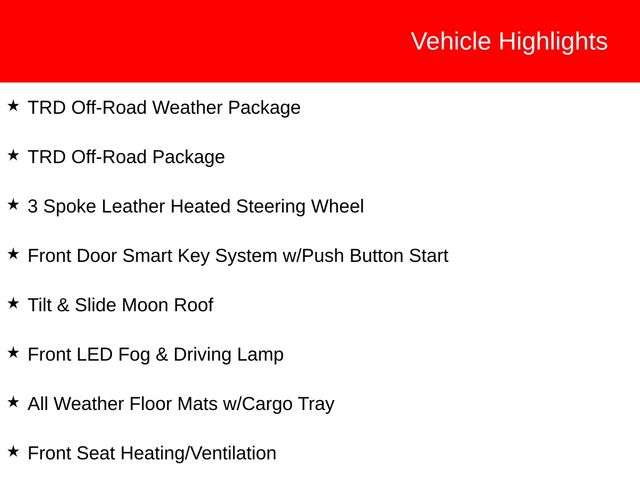 Vehicle Highlights

★ TRD Off-Road Weather Package

★ TRD Off-Road Package

★ 3 Spoke Leather Heated Steering Wheel

★ Front Door Smart Key System w/Push Button Start

★ Tilt & Slide Moon Roof

★ Front LED Fog & Driving Lamp

★ All Weather Floor Mats w/Cargo Tray

★ Front Seat Heating/Ventilation